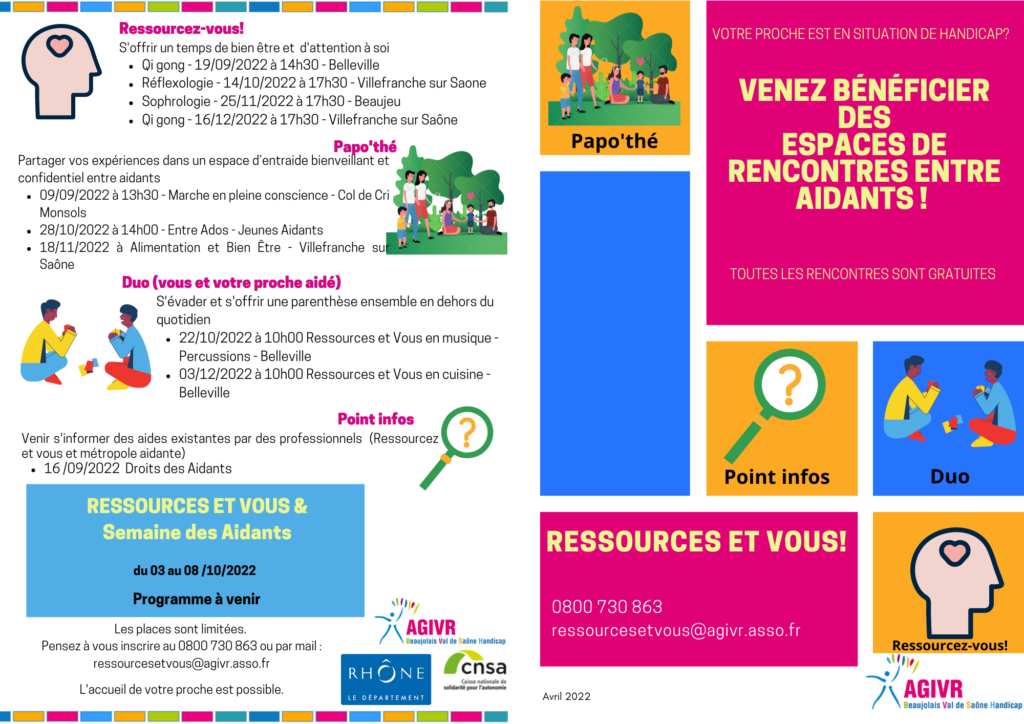 Ressourcez-vous!
S'offrir un temps de bien être et d'attention à soi
- Qi gong - 19/09/2022 à 14h30 - Belleville
- Réflexologie - 14/10/2022 à 17h30 - Villefranche sur Saone
- Sophrologie - 25/11/2022 à 17h30 - Beaujeu
- Qi gong - 16/12/2022 à 17h30 - Villefranche sur Saône

Papo'thé
Partager vos expériences dans un espace d'entraide bienveillant et confidentiel entre aidants
- 09/09/2022 à 13h30 - Marche en pleine conscience - Col de Cri Monsols
- 28/10/2022 à 14h00 - Entre Ados - Jeunes Aidants
- 18/11/2022 à Alimentation et Bien Être - Villefranche sur Saône

Duo (vous et votre proche aidé)
S'évader et s'offrir une parenthèse ensemble en dehors du quotidien
- 22/10/2022 à 10h00 Ressources et Vous en musique - Percussions - Belleville
- 03/12/2022 à 10h00 Ressources et Vous en cuisine - Belleville

Point infos
Venir s'informer des aides existantes par des professionnels (Ressourcez et vous et métropole aidante)
- 16 /09/2022 Droits des Aidants

RESSOURCES ET VOUS & Semaine des Aidants

du 03 au 08 /10/2022

Programme à venir

Les places sont limitées.
Pensez à vous inscrire au 0800 730 863 ou par mail : ressourcesetvous@agivr.asso.fr

L'accueil de votre proche est possible.

AGIVR
Beaujolais Val de Saône Handicap

RHÔNE
LE DÉPARTEMENT

cnsa
Caisse nationale de solidarité pour l'autonomie

Papo'thé

VOTRE PROCHE EST EN SITUATION DE HANDICAP?

VENEZ BÉNÉFICIER DES ESPACES DE RENCONTRES ENTRE AIDANTS !

TOUTES LES RENCONTRES SONT GRATUITES

Point infos

Duo

RESSOURCES ET VOUS!

0800 730 863
ressourcesetvous@agivr.asso.fr

Ressourcez-vous!

Avril 2022

AGIVR
Beaujolais Val de Saône Handicap